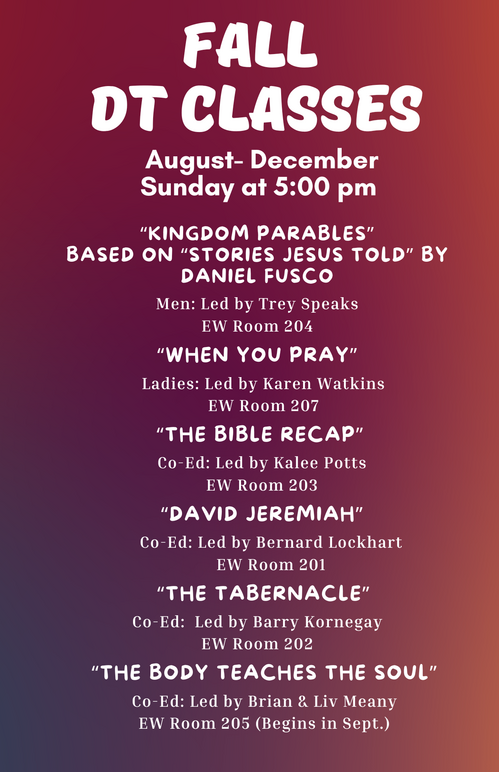 FALL
DT CLASSES

August- December
Sunday at 5:00 pm

"KINGDOM PARABLES"
BASED ON "STORIES JESUS TOLD" BY
DANIEL FUSCO

Men: Led by Trey Speaks
EW Room 204

"WHEN YOU PRAY"

Ladies: Led by Karen Watkins
EW Room 207

"THE BIBLE RECAP"

Co-Ed: Led by Kalee Potts
EW Room 203

"DAVID JEREMIAH"

Co-Ed: Led by Bernard Lockhart
EW Room 201

"THE TABERNACLE"

Co-Ed: Led by Barry Kornegay
EW Room 202

"THE BODY TEACHES THE SOUL"

Co-Ed: Led by Brian & Liv Meany
EW Room 205 (Begins in Sept.)